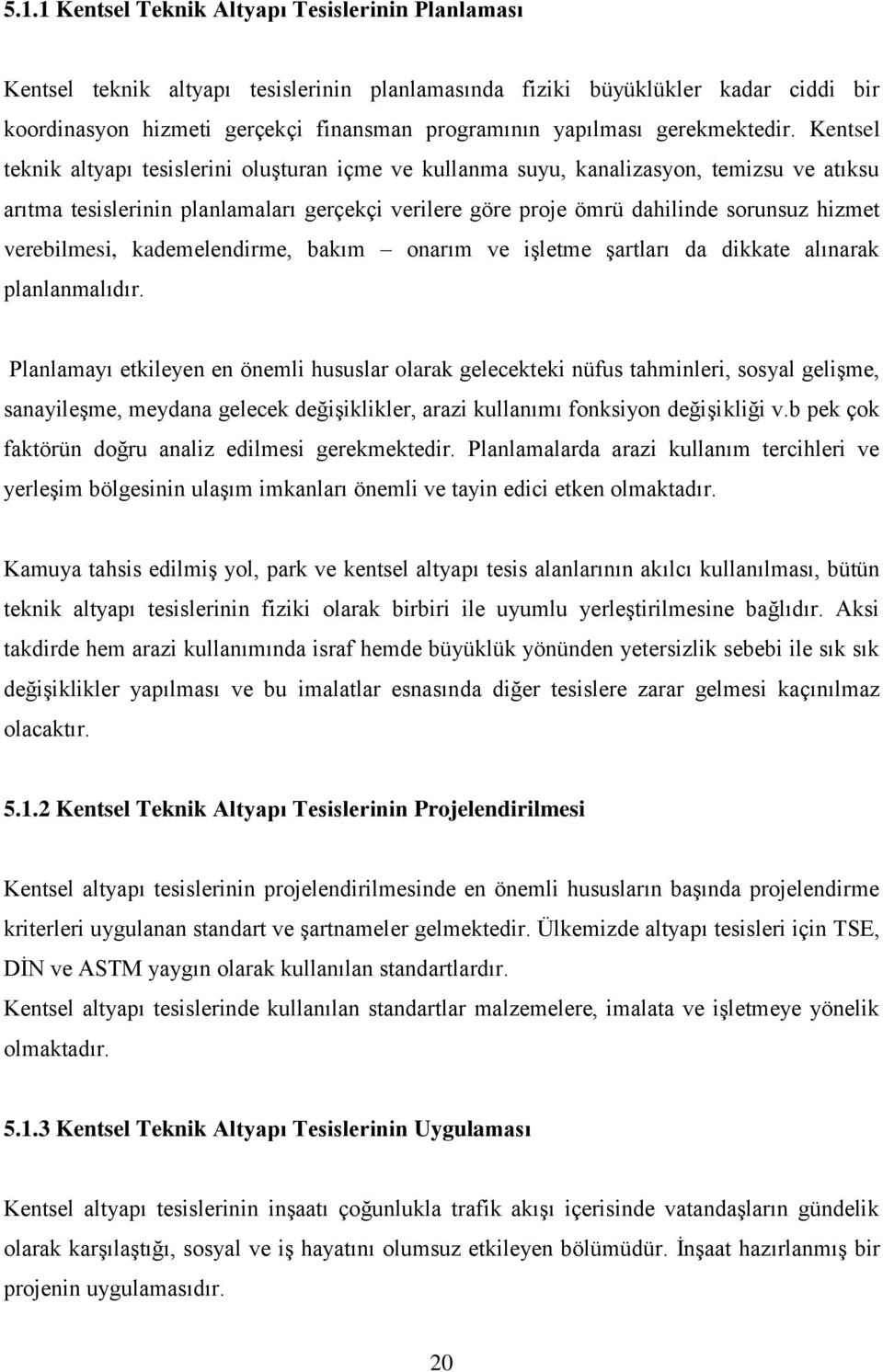 5.1.1 Kentsel Teknik Altyapı Tesislerinin Planlaması

Kentsel teknik altyapı tesislerinin planlamasında fiziki büyüklükler kadar ciddi bir koordinasyon hizmeti gerçekçi finansman programının yapılması gerekmektedir. Kentsel teknik altyapı tesislerini oluşturan içme ve kullanma suyu, kanalizasyon, temizsu ve atıksu arıtma tesislerinin planlamaları gerçekçi verilere göre proje ömrü dahilinde sorunsuz hizmet verebilmesi, kademelendirme, bakım – onarım ve işletme şartları da dikkate alınarak planlanmalıdır.

Planlamayı etkileyen en önemli hususlar olarak gelecekteki nüfus tahminleri, sosyal gelişme, sanayileşme, meydana gelecek değişiklikler, arazi kullanımı fonksiyon değişikliği v.b pek çok faktörün doğru analiz edilmesi gerekmektedir. Planlamalarda arazi kullanım tercihleri ve yerleşim bölgesinin ulaşım imkanları önemli ve tayin edici etken olmaktadır.

Kamuya tahsis edilmiş yol, park ve kentsel altyapı tesis alanlarının akılcı kullanılması, bütün teknik altyapı tesislerinin fiziki olarak birbiri ile uyumlu yerleştirilmesine bağlıdır. Aksi takdirde hem arazi kullanımında israf hemde büyüklük yönünden yetersizlik sebebi ile sık sık değişiklikler yapılması ve bu imalatlar esnasında diğer tesislere zarar gelmesi kaçınılmaz olacaktır.

5.1.2 Kentsel Teknik Altyapı Tesislerinin Projelendirilmesi

Kentsel altyapı tesislerinin projelendirilmesinde en önemli hususların başında projelendirme kriterleri uygulanan standart ve şartnameler gelmektedir. Ülkemizde altyapı tesisleri için TSE, DİN ve ASTM yaygın olarak kullanılan standartlardır.
Kentsel altyapı tesislerinde kullanılan standartlar malzemelere, imalata ve işletmeye yönelik olmaktadır.

5.1.3 Kentsel Teknik Altyapı Tesislerinin Uygulaması

Kentsel altyapı tesislerinin inşaatı çoğunlukla trafik akışı içerisinde vatandaşların gündelik olarak karşılaştığı, sosyal ve iş hayatını olumsuz etkileyen bölümüdür. İnşaat hazırlanmış bir projenin uygulamasıdır.

20